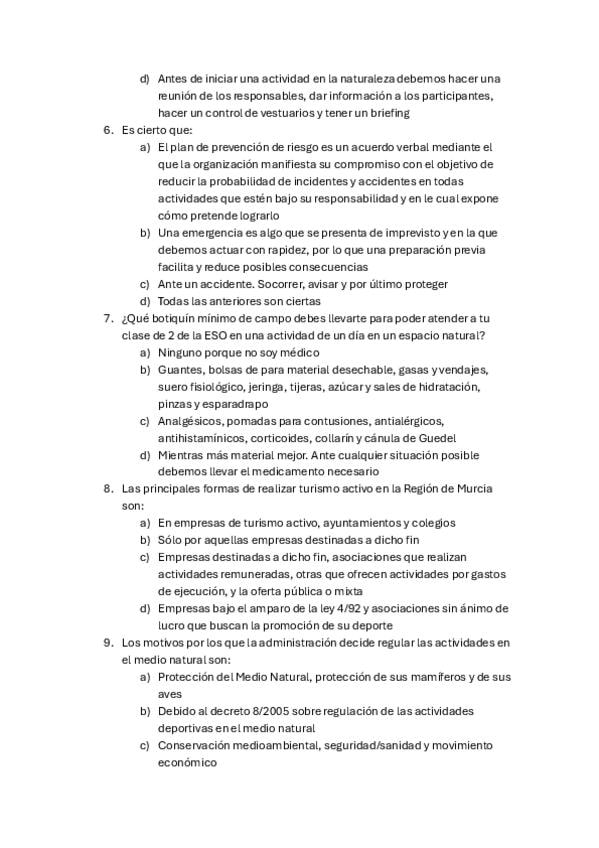 d) Antes de iniciar una actividad en la naturaleza debemos hacer una reunión de los responsables, dar información a los participantes, hacer un control de vestuarios y tener un briefing

6. Es cierto que:
a) El plan de prevención de riesgo es un acuerdo verbal mediante el que la organización manifiesta su compromiso con el objetivo de reducir la probabilidad de incidentes y accidentes en todas actividades que estén bajo su responsabilidad y en le cual expone cómo pretende lograrlo
b) Una emergencia es algo que se presenta de imprevisto y en la que debemos actuar con rapidez, por lo que una preparación previa facilita y reduce posibles consecuencias
c) Ante un accidente. Socorrer, avisar y por último proteger
d) Todas las anteriores son ciertas

7. ¿Qué botiquín mínimo de campo debes llevarte para poder atender a tu clase de 2 de la ESO en una actividad de un día en un espacio natural?
a) Ninguno porque no soy médico
b) Guantes, bolsas de para material desechable, gasas y vendajes, suero fisiológico, jeringa, tijeras, azúcar y sales de hidratación, pinzas y esparadrapo
c) Analgésicos, pomadas para contusiones, antialérgicos, antihistamínicos, corticoides, collarín y cánula de Guedel
d) Mientras más material mejor. Ante cualquier situación posible debemos llevar el medicamento necesario

8. Las principales formas de realizar turismo activo en la Región de Murcia son:
a) En empresas de turismo activo, ayuntamientos y colegios
b) Sólo por aquellas empresas destinadas a dicho fin
c) Empresas destinadas a dicho fin, asociaciones que realizan actividades remuneradas, otras que ofrecen actividades por gastos de ejecución, y la oferta pública o mixta
d) Empresas bajo el amparo de la ley 4/92 y asociaciones sin ánimo de lucro que buscan la promoción de su deporte

9. Los motivos por los que la administración decide regular las actividades en el medio natural son:
a) Protección del Medio Natural, protección de sus mamíferos y de sus aves
b) Debido al decreto 8/2005 sobre regulación de las actividades deportivas en el medio natural
c) Conservación medioambiental, seguridad/sanidad y movimiento económico